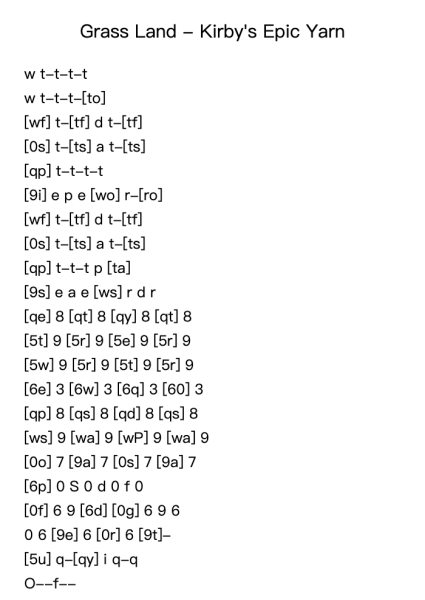 Grass Land – Kirby's Epic Yarn

w t–t–t–t
w t–t–t–[to]
[wf] t–[tf] d t–[tf]
[0s] t–[ts] a t–[ts]
[qp] t–t–t–t
[9i] e p e [wo] r–[ro]
[wf] t–[tf] d t–[tf]
[0s] t–[ts] a t–[ts]
[qp] t–t–t p [ta]
[9s] e a e [ws] r d r
[qe] 8 [qt] 8 [qy] 8 [qt] 8
[5t] 9 [5r] 9 [5e] 9 [5r] 9
[5w] 9 [5r] 9 [5t] 9 [5r] 9
[6e] 3 [6w] 3 [6q] 3 [60] 3
[qp] 8 [qs] 8 [qd] 8 [qs] 8
[ws] 9 [wa] 9 [wP] 9 [wa] 9
[0o] 7 [9a] 7 [0s] 7 [9a] 7
[6p] 0 S 0 d 0 f 0
[0f] 6 9 [6d] [0g] 6 9 6
0 6 [9e] 6 [0r] 6 [9t]–
[5u] q–[qy] i q–q
O––f––